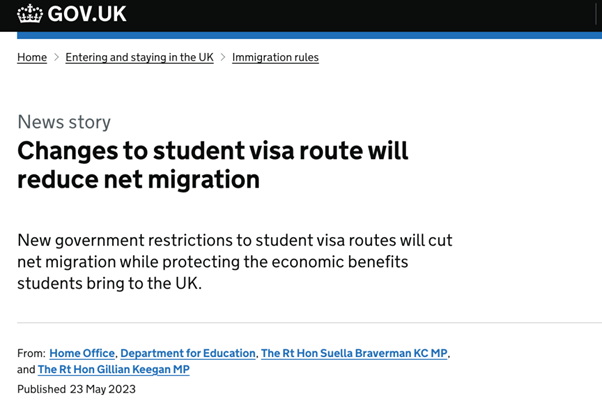 GOV.UK

Home > Entering and staying in the UK > Immigration rules

News story

Changes to student visa route will reduce net migration

New government restrictions to student visa routes will cut net migration while protecting the economic benefits students bring to the UK.

From: Home Office, Department for Education, The Rt Hon Suella Braverman KC MP, and The Rt Hon Gillian Keegan MP

Published 23 May 2023